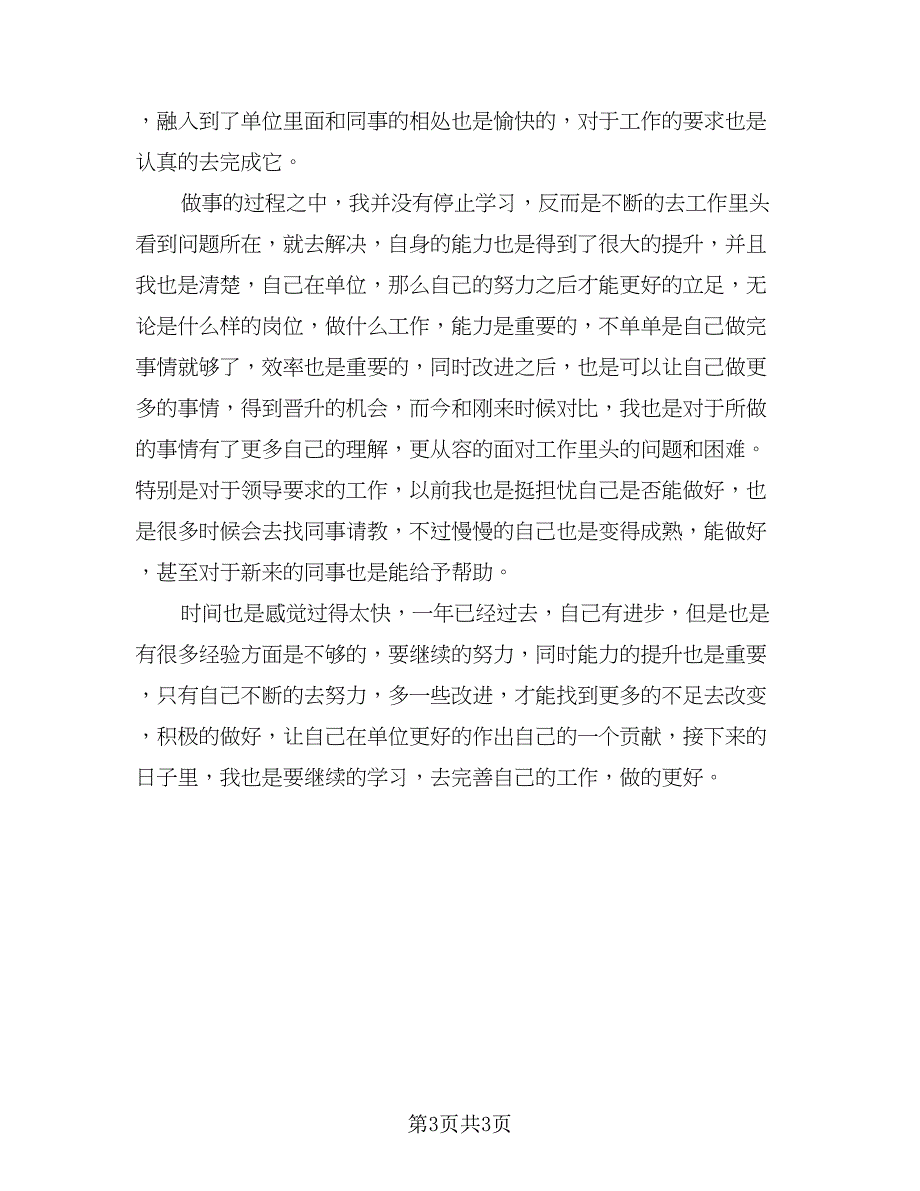 ，融入到了单位里面和同事的相处也是愉快的，对于工作的要求也是认真的去完成它。

做事的过程之中，我并没有停止学习，反而是不断的去工作里头看到问题所在，就去解决，自身的能力也是得到了很大的提升，并且我也是清楚，自己在单位，那么自己的努力之后才能更好的立足，无论是什么样的岗位，做什么工作，能力是重要的，不单单是自己做完事情就够了，效率也是重要的，同时改进之后，也是可以让自己做更多的事情，得到晋升的机会，而今和刚来时候对比，我也是对于所做的事情有了更多自己的理解，更从容的面对工作里头的问题和困难。特别是对于领导要求的工作，以前我也是挺担忧自己是否能做好，也是很多时候会去找同事请教，不过慢慢的自己也是变得成熟，能做好，甚至对于新来的同事也是能给予帮助。

时间也是感觉过得太快，一年已经过去，自己有进步，但是也是有很多经验方面是不够的，要继续的努力，同时能力的提升也是重要，只有自己不断的去努力，多一些改进，才能找到更多的不足去改变，积极的做好，让自己在单位更好的作出自己的一个贡献，接下来的日子里，我也是要继续的学习，去完善自己的工作，做的更好。

第3页共3页